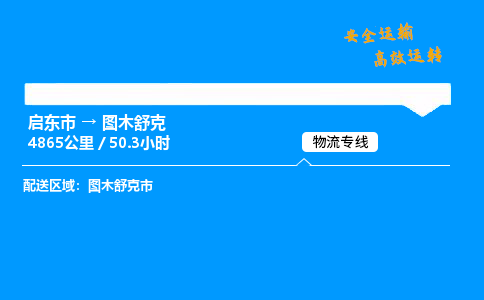 安全运输
高效运转

启东市 → 图木舒克
4865公里 / 50.3小时

物流专线

配送区域：图木舒克市